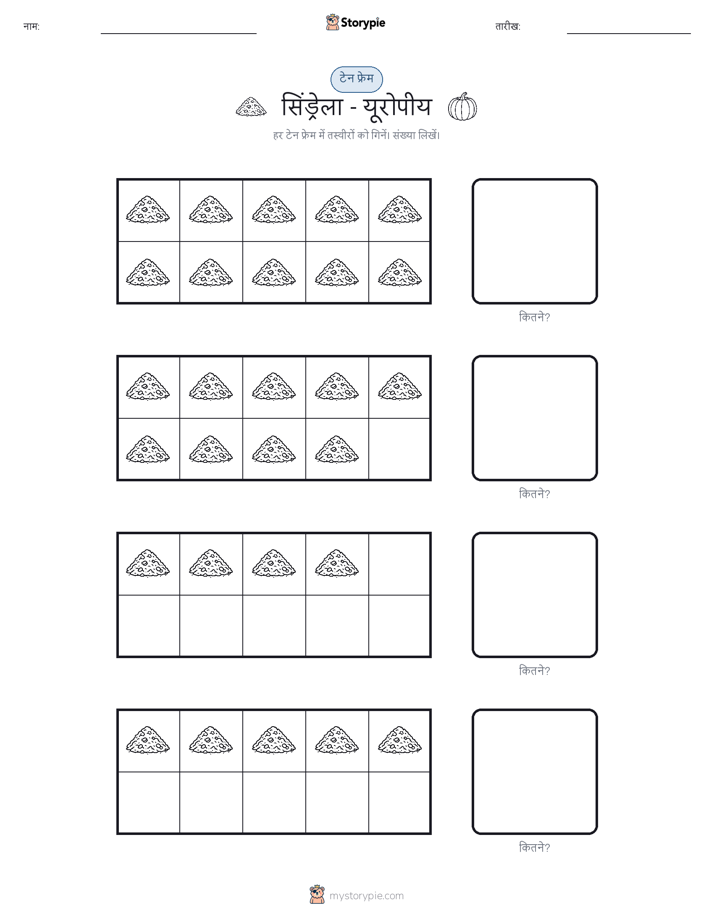 नाम:

Storypie

तारीख:

टेन फ्रेम

सिंड्रेला - यूरोपीय

हर टेन फ्रेम में तस्वीरों को गिनें। संख्या लिखें।

कितने?

कितने?

कितने?

कितने?

mystorypie.com